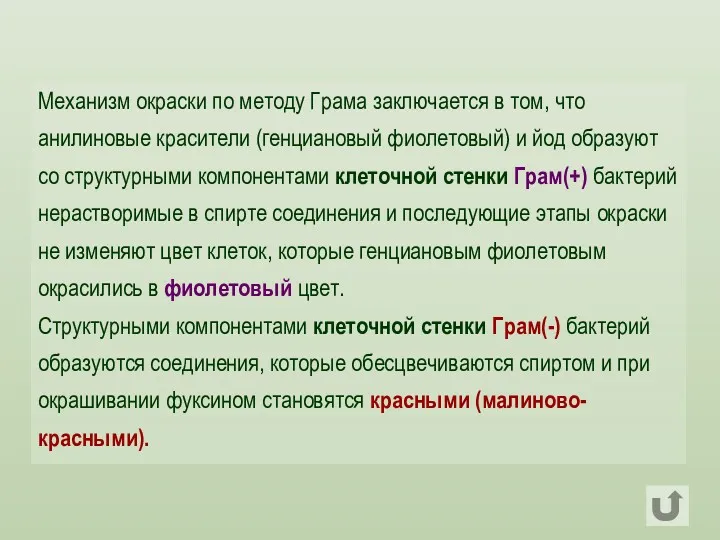 Механизм окраски по методу Грама заключается в том, что анилиновые красители (генциановый фиолетовый) и йод образуют со структурными компонентами клеточной стенки Грам(+) бактерий нерастворимые в спирте соединения и последующие этапы окраски не изменяют цвет клеток, которые генциановым фиолетовым окрасились в фиолетовый цвет.
Структурными компонентами клеточной стенки Грам(-) бактерий образуются соединения, которые обесцвечиваются спиртом и при окрашивании фуксином становятся красными (малиново-красными).